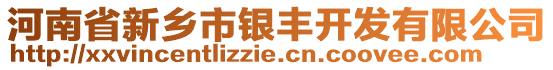 河南省新乡市银丰开发有限公司
http://xxvincentlizzie.cn.coovee.com